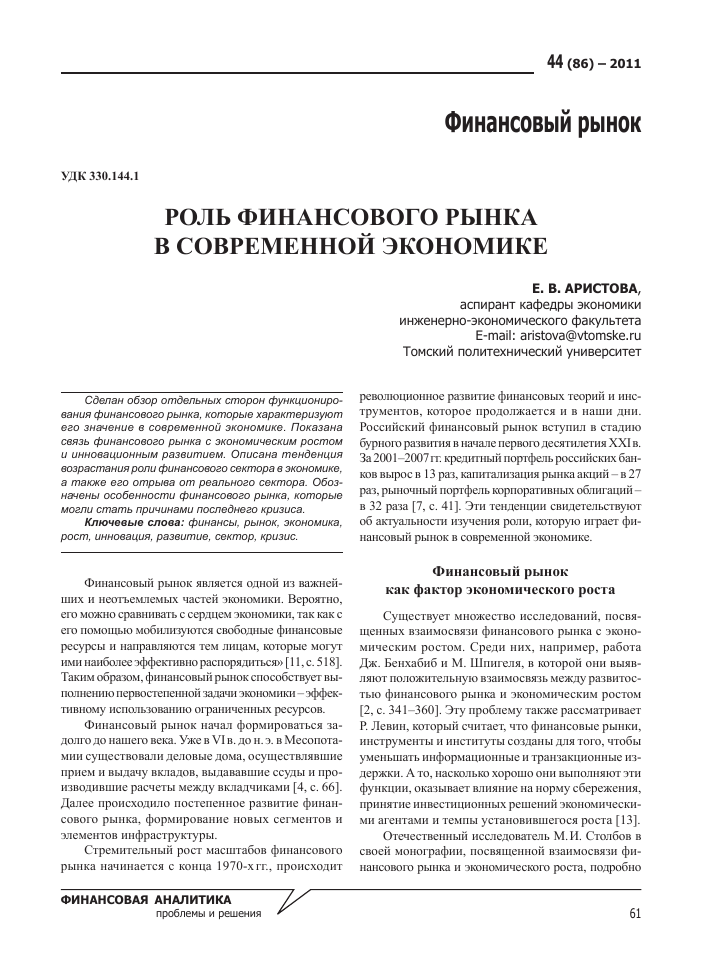 44 (86) – 2011

Финансовый рынок

УДК 330.144.1

РОЛЬ ФИНАНСОВОГО РЫНКА В СОВРЕМЕННОЙ ЭКОНОМИКЕ

Е. В. АРИСТОВА,
аспирант кафедры экономики
инженерно-экономического факультета
E-mail: aristova@vtomske.ru
Томский политехнический университет

Сделан обзор отдельных сторон функционирования финансового рынка, которые характеризуют его значение в современной экономике. Показана связь финансового рынка с экономическим ростом и инновационным развитием. Описана тенденция возрастания роли финансового сектора в экономике, а также его отрыва от реального сектора. Обозначены особенности финансового рынка, которые могли стать причинами последнего кризиса.

Ключевые слова: финансы, рынок, экономика, рост, инновация, развитие, сектор, кризис.

Финансовый рынок является одной из важнейших и неотъемлемых частей экономики. Вероятно, его можно сравнивать с сердцем экономики, так как с его помощью мобилизуются свободные финансовые ресурсы и направляются тем лицам, которые могут ими наиболее эффективно распорядиться» [11, с. 518]. Таким образом, финансовый рынок способствует выполнению первостепенной задачи экономики – эффективному использованию ограниченных ресурсов.

Финансовый рынок начал формироваться задолго до нашего века. Уже в VI в. до н. э. в Месопотамии существовали деловые дома, осуществлявшие прием и выдачу вкладов, выдававшие ссуды и производившие расчеты между вкладчиками [4, с. 66]. Далее происходило постепенное развитие финансового рынка, формирование новых сегментов и элементов инфраструктуры.

Стремительный рост масштабов финансового рынка начинается с конца 1970-х гг., происходит революционное развитие финансовых теорий и инструментов, которое продолжается и в наши дни. Российский финансовый рынок вступил в стадию бурного развития в начале первого десятилетия XXI в. За 2001–2007 гг. кредитный портфель российских банков вырос в 13 раз, капитализация рынка акций – в 27 раз, рыночный портфель корпоративных облигаций – в 32 раза [7, с. 41]. Эти тенденции свидетельствуют об актуальности изучения роли, которую играет финансовый рынок в современной экономике.

Финансовый рынок
как фактор экономического роста

Существует множество исследований, посвященных взаимосвязи финансового рынка с экономическим ростом. Среди них, например, работа Дж. Бенхабиб и М. Шпигеля, в которой они выявляют положительную взаимосвязь между развитостью финансового рынка и экономическим ростом [2, с. 341–360]. Эту проблему также рассматривает Р. Левин, который считает, что финансовые рынки, инструменты и институты созданы для того, чтобы уменьшать информационные и транзакционные издержки. А то, насколько хорошо они выполняют эти функции, оказывает влияние на норму сбережения, принятие инвестиционных решений экономическими агентами и темпы установившегося роста [13].

Отечественный исследователь М. И. Столбов в своей монографии, посвященной взаимосвязи финансового рынка и экономического роста, подробно

ФИНАНСОВАЯ АНАЛИТИКА
проблемы и решения

61